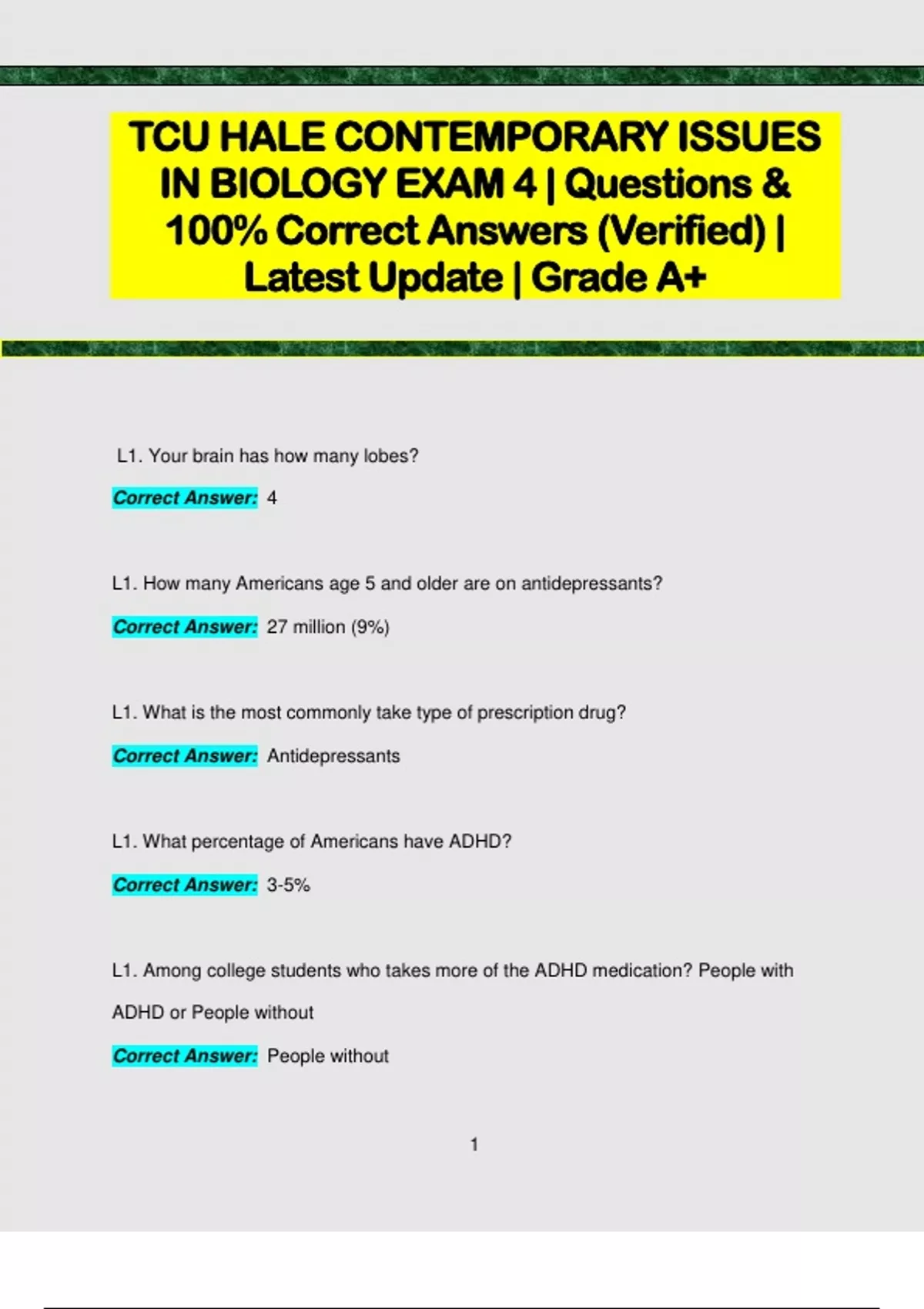 TCU HALE CONTEMPORARY ISSUES IN BIOLOGY EXAM 4 | Questions & 100% Correct Answers (Verified) | Latest Update | Grade A+

L1. Your brain has how many lobes?

Correct Answer: 4

L1. How many Americans age 5 and older are on antidepressants?

Correct Answer: 27 million (9%)

L1. What is the most commonly take type of prescription drug?

Correct Answer: Antidepressants

L1. What percentage of Americans have ADHD?

Correct Answer: 3-5%

L1. Among college students who takes more of the ADHD medication? People with ADHD or People without

Correct Answer: People without

1